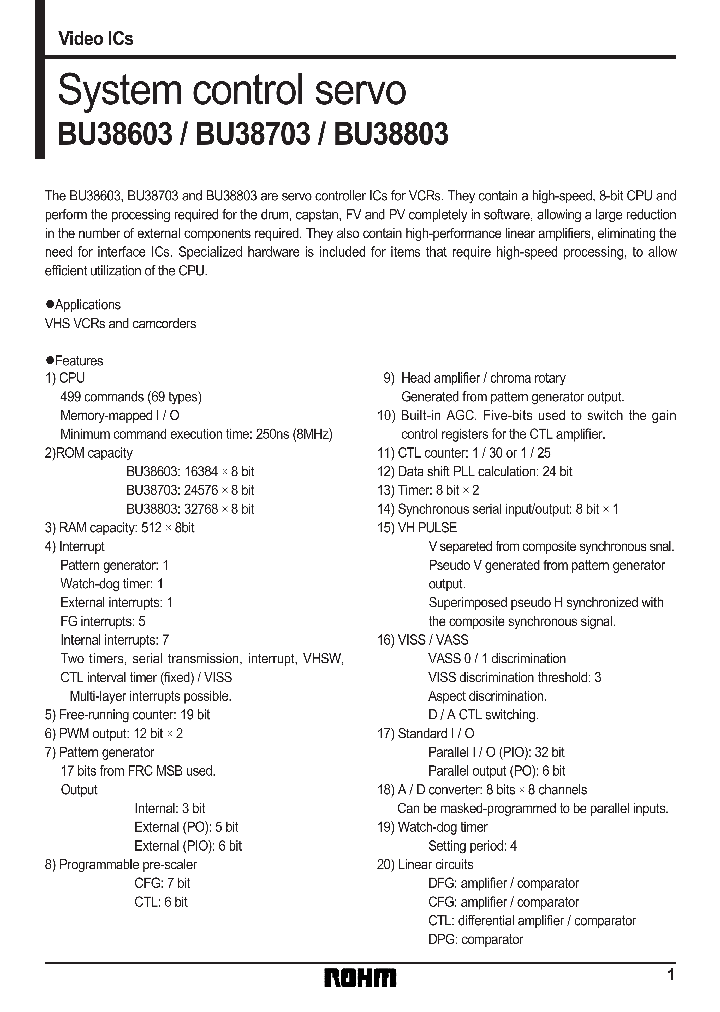 Video ICs

System control servo

BU38603 / BU38703 / BU38803

The BU38603, BU38703 and BU38803 are servo controller ICs for VCRs. They contain a high-speed, 8-bit CPU and perform the processing required for the drum, capstan, FV and PV completely in software, allowing a large reduction in the number of external components required. They also contain high-performance linear amplifiers, eliminating the need for interface ICs. Specialized hardware is included for items that require high-speed processing, to allow efficient utilization of the CPU.

●Applications
VHS VCRs and camcorders

●Features
1) CPU
499 commands (69 types)
Memory-mapped I / O
Minimum command execution time: 250ns (8MHz)
2)ROM capacity
BU38603: 16384 × 8 bit
BU38703: 24576 × 8 bit
BU38803: 32768 × 8 bit
3) RAM capacity: 512 × 8bit
4) Interrupt
Pattern generator: 1
Watch-dog timer: 1
External interrupts: 1
FG interrupts: 5
Internal interrupts: 7
Two timers, serial transmission, interrupt, VHSW, CTL interval timer (fixed) / VISS
Multi-layer interrupts possible.
5) Free-running counter: 19 bit
6) PWM output: 12 bit × 2
7) Pattern generator
17 bits from FRC MSB used.
Output
Internal: 3 bit
External (PO): 5 bit
External (PIO): 6 bit
8) Programmable pre-scaler
CFG: 7 bit
CTL: 6 bit

9) Head amplifier / chroma rotary
Generated from pattern generator output.
10) Built-in AGC. Five-bits used to switch the gain control registers for the CTL amplifier.
11) CTL counter: 1 / 30 or 1 / 25
12) Data shift PLL calculation: 24 bit
13) Timer: 8 bit × 2
14) Synchronous serial input/output: 8 bit × 1
15) VH PULSE
V separeted from composite synchronous snal.
Pseudo V generated from pattern generator output.
Superimposed pseudo H synchronized with the composite synchronous signal.
16) VISS / VASS
VASS 0 / 1 discrimination
VISS discrimination threshold: 3
Aspect discrimination.
D / A CTL switching.
17) Standard I / O
Parallel I / O (PIO): 32 bit
Parallel output (PO): 6 bit
18) A / D converter: 8 bits × 8 channels
Can be masked-programmed to be parallel inputs.
19) Watch-dog timer
Setting period: 4
20) Linear circuits
DFG: amplifier / comparator
CFG: amplifier / comparator
CTL: differential amplifier / comparator
DPG: comparator

ROHM

1